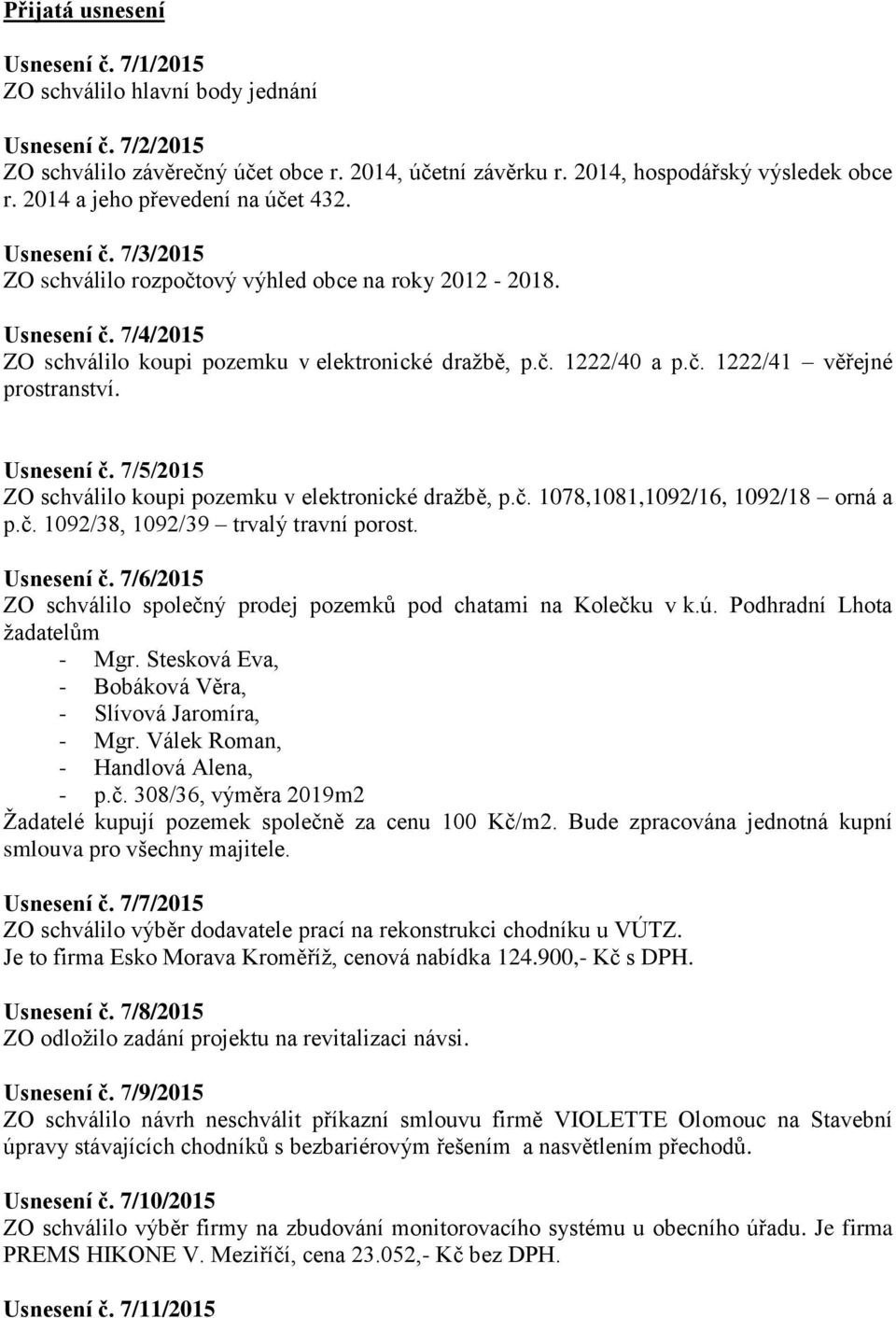 Přijatá usnesení

Usnesení č. 7/1/2015
ZO schválilo hlavní body jednání

Usnesení č. 7/2/2015
ZO schválilo závěrečný účet obce r. 2014, účetní závěrku r. 2014, hospodářský výsledek obce r. 2014 a jeho převedení na účet 432.

Usnesení č. 7/3/2015
ZO schválilo rozpočtový výhled obce na roky 2012 - 2018.

Usnesení č. 7/4/2015
ZO schválilo koupi pozemku v elektronické dražbě, p.č. 1222/40 a p.č. 1222/41 – věřejné prostranství.

Usnesení č. 7/5/2015
ZO schválilo koupi pozemku v elektronické dražbě, p.č. 1078,1081,1092/16, 1092/18 – orná a p.č. 1092/38, 1092/39 – trvalý travní porost.

Usnesení č. 7/6/2015
ZO schválilo společný prodej pozemků pod chatami na Kolečku v k.ú. Podhradní Lhota žadatelům
- Mgr. Stesková Eva,
- Bobáková Věra,
- Slívová Jaromíra,
- Mgr. Válek Roman,
- Handlová Alena,
- p.č. 308/36, výměra 2019m2
Žadatelé kupují pozemek společně za cenu 100 Kč/m2. Bude zpracována jednotná kupní smlouva pro všechny majitele.

Usnesení č. 7/7/2015
ZO schválilo výběr dodavatele prací na rekonstrukci chodníku u VÚTZ.
Je to firma Esko Morava Kroměříž, cenová nabídka 124.900,- Kč s DPH.

Usnesení č. 7/8/2015
ZO odložilo zadání projektu na revitalizaci návsi.

Usnesení č. 7/9/2015
ZO schválilo návrh neschválit příkazní smlouvu firmě VIOLETTE Olomouc na Stavební úpravy stávajících chodníků s bezbariérovým řešením a nasvětlením přechodů.

Usnesení č. 7/10/2015
ZO schválilo výběr firmy na zbudování monitorovacího systému u obecního úřadu. Je firma PREMS HIKONE V. Meziříčí, cena 23.052,- Kč bez DPH.

Usnesení č. 7/11/2015